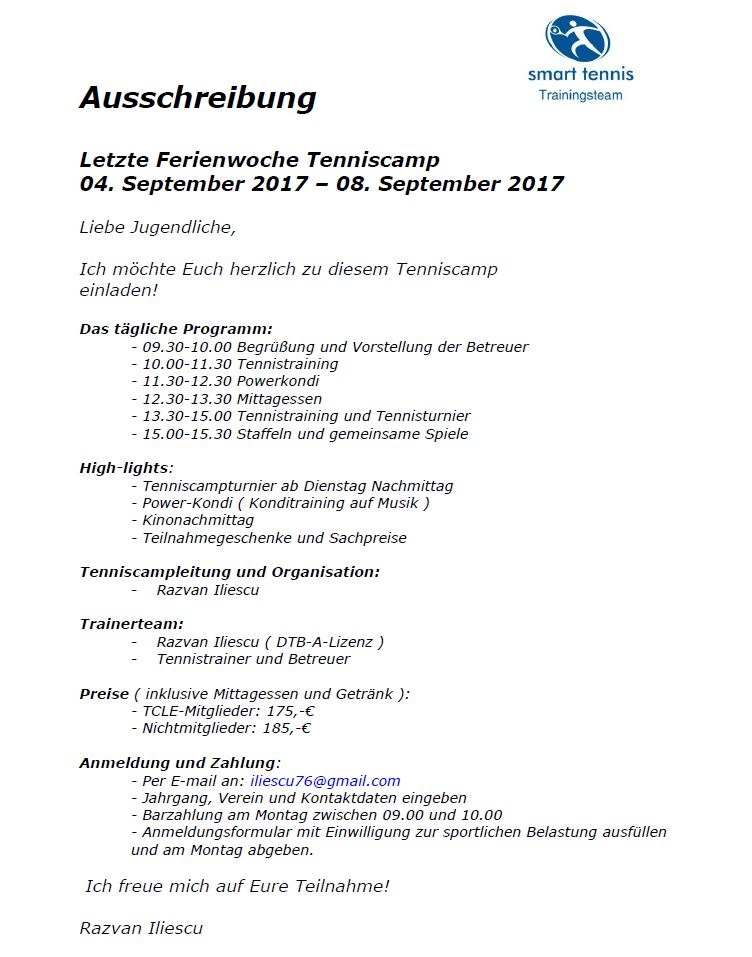 smart tennis
Trainingsteam

Ausschreibung

Letzte Ferienwoche Tenniscamp
04. September 2017 – 08. September 2017

Liebe Jugendliche,

Ich möchte Euch herzlich zu diesem Tenniscamp einladen!

Das tägliche Programm:
- 09.30-10.00 Begrüßung und Vorstellung der Betreuer
- 10.00-11.30 Tennistraining
- 11.30-12.30 Powerkondi
- 12.30-13.30 Mittagessen
- 13.30-15.00 Tennistraining und Tennisturnier
- 15.00-15.30 Staffeln und gemeinsame Spiele

High-lights:
- Tenniscampturnier ab Dienstag Nachmittag
- Power-Kondi ( Konditraining auf Musik )
- Kinonachmittag
- Teilnahmegeschenke und Sachpreise

Tenniscampleitung und Organisation:
- Razvan Iliescu

Trainerteam:
- Razvan Iliescu ( DTB-A-Lizenz )
- Tennistrainer und Betreuer

Preise ( inklusive Mittagessen und Getränk ):
- TCLE-Mitglieder: 175,-€
- Nichtmitglieder: 185,-€

Anmeldung und Zahlung:
- Per E-mail an: iliescu76@gmail.com
- Jahrgang, Verein und Kontaktdaten eingeben
- Barzahlung am Montag zwischen 09.00 und 10.00
- Anmeldungsformular mit Einwilligung zur sportlichen Belastung ausfüllen und am Montag abgeben.

Ich freue mich auf Eure Teilnahme!

Razvan Iliescu